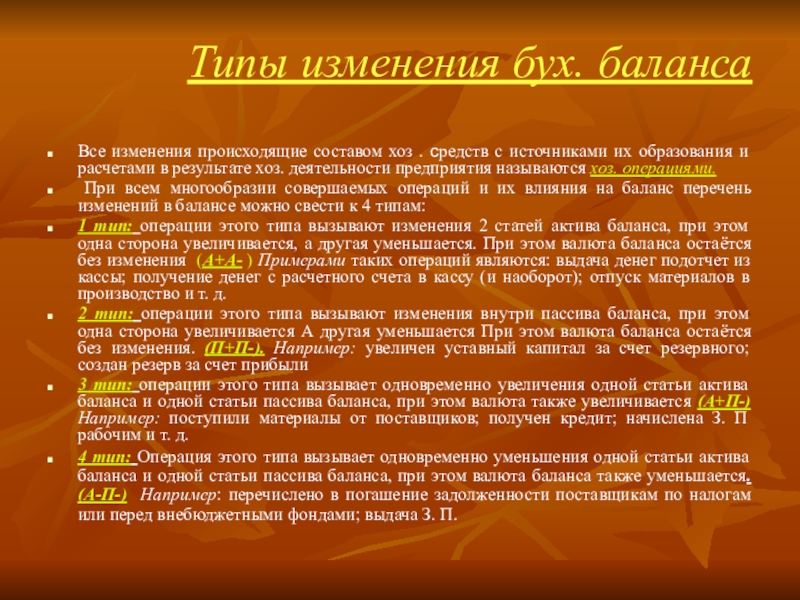 Типы изменения бух. баланса

Все изменения происходящие составом хоз . средств с источниками их образования и расчетами в результате хоз. деятельности предприятия называются хоз. операциями.

При всем многообразии совершаемых операций и их влияния на баланс перечень изменений в балансе можно свести к 4 типам:

1 тип: операции этого типа вызывают изменения 2 статей актива баланса, при этом одна сторона увеличивается, а другая уменьшается. При этом валюта баланса остаётся без изменения (А+А- ) Примерами таких операций являются: выдача денег подотчет из кассы; получение денег с расчетного счета в кассу (и наоборот); отпуск материалов в производство и т. д.

2 тип: операции этого типа вызывают изменения внутри пассива баланса, при этом одна сторона увеличивается А другая уменьшается При этом валюта баланса остаётся без изменения. (П+П-). Например: увеличен уставный капитал за счет резервного; создан резерв за счет прибыли

3 тип: операции этого типа вызывает одновременно увеличения одной статьи актива баланса и одной статьи пассива баланса, при этом валюта также увеличивается (А+П-) Например: поступили материалы от поставщиков; получен кредит; начислена З. П рабочим и т. д.

4 тип: Операция этого типа вызывает одновременно уменьшения одной статьи актива баланса и одной статьи пассива баланса, при этом валюта баланса также уменьшается. (А-П-) Например: перечислено в погашение задолженности поставщикам по налогам или перед внебюджетными фондами; выдача З. П.